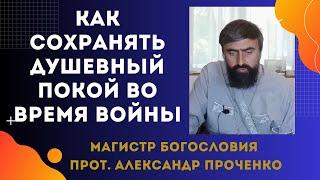 КАК СОХРАНЯТЬ ДУШЕВНЫЙ ПОКОЙ ВО ВРЕМЯ ВОЙНЫ

МАГИСТР БОГОСЛОВИЯ
ПРОТ. АЛЕКСАНДР ПРОЧЕНКО